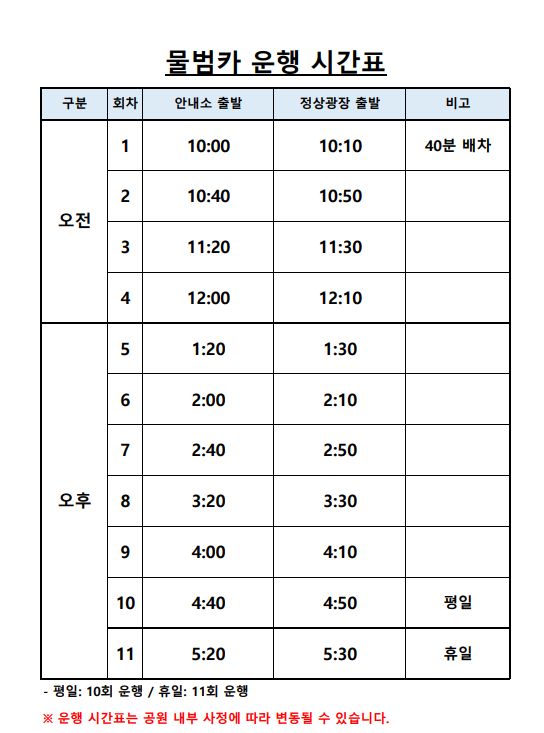 물범카 운행 시간표

| 구분 | 회차 | 안내소 출발 | 정상광장 출발 | 비고 |
|---|---|---|---|---|
| 오전 | 1 | 10:00 | 10:10 | 40분 배차 |
| | 2 | 10:40 | 10:50 | |
| | 3 | 11:20 | 11:30 | |
| | 4 | 12:00 | 12:10 | |
| 오후 | 5 | 1:20 | 1:30 | |
| | 6 | 2:00 | 2:10 | |
| | 7 | 2:40 | 2:50 | |
| | 8 | 3:20 | 3:30 | |
| | 9 | 4:00 | 4:10 | |
| | 10 | 4:40 | 4:50 | 평일 |
| | 11 | 5:20 | 5:30 | 휴일 |

- 평일: 10회 운행 / 휴일: 11회 운행

※ 운행 시간표는 공원 내부 사정에 따라 변동될 수 있습니다.